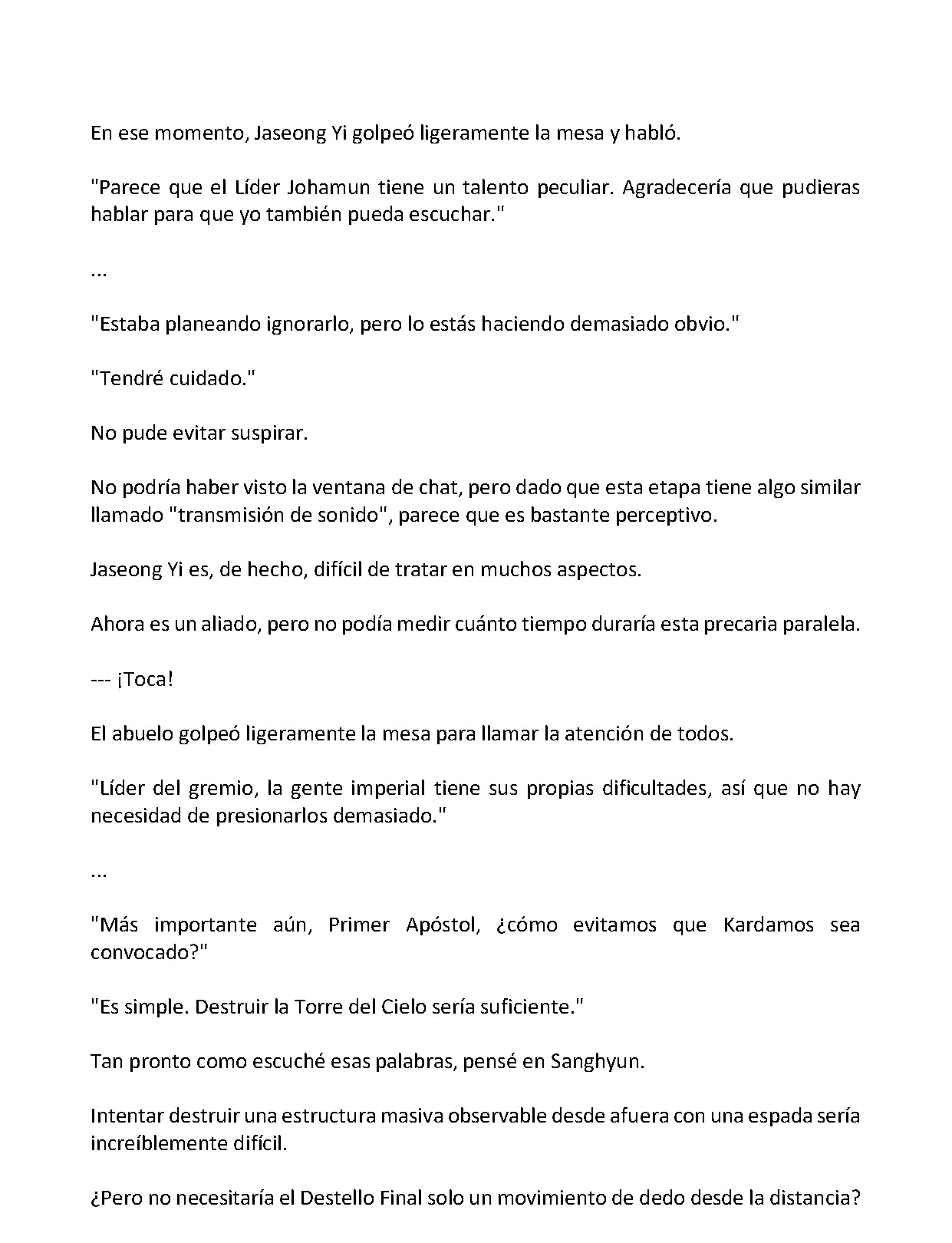 En ese momento, Jaseong Yi golpeó ligeramente la mesa y habló.

"Parece que el Líder Johamun tiene un talento peculiar. Agradecería que pudieras hablar para que yo también pueda escuchar."

...

"Estaba planeando ignorarlo, pero lo estás haciendo demasiado obvio."

"Tendré cuidado."

No pude evitar suspirar.

No podría haber visto la ventana de chat, pero dado que esta etapa tiene algo similar llamado "transmisión de sonido", parece que es bastante perceptivo.

Jaseong Yi es, de hecho, difícil de tratar en muchos aspectos.

Ahora es un aliado, pero no podía medir cuánto tiempo duraría esta precaria paralela.

--- ¡Toca!

El abuelo golpeó ligeramente la mesa para llamar la atención de todos.

"Líder del gremio, la gente imperial tiene sus propias dificultades, así que no hay necesidad de presionarlos demasiado."

...

"Más importante aún, Primer Apóstol, ¿cómo evitamos que Kardamos sea convocado?"

"Es simple. Destruir la Torre del Cielo sería suficiente."

Tan pronto como escuché esas palabras, pensé en Sanghyun.

Intentar destruir una estructura masiva observable desde afuera con una espada sería increíblemente difícil.

¿Pero no necesitaría el Destello Final solo un movimiento de dedo desde la distancia?